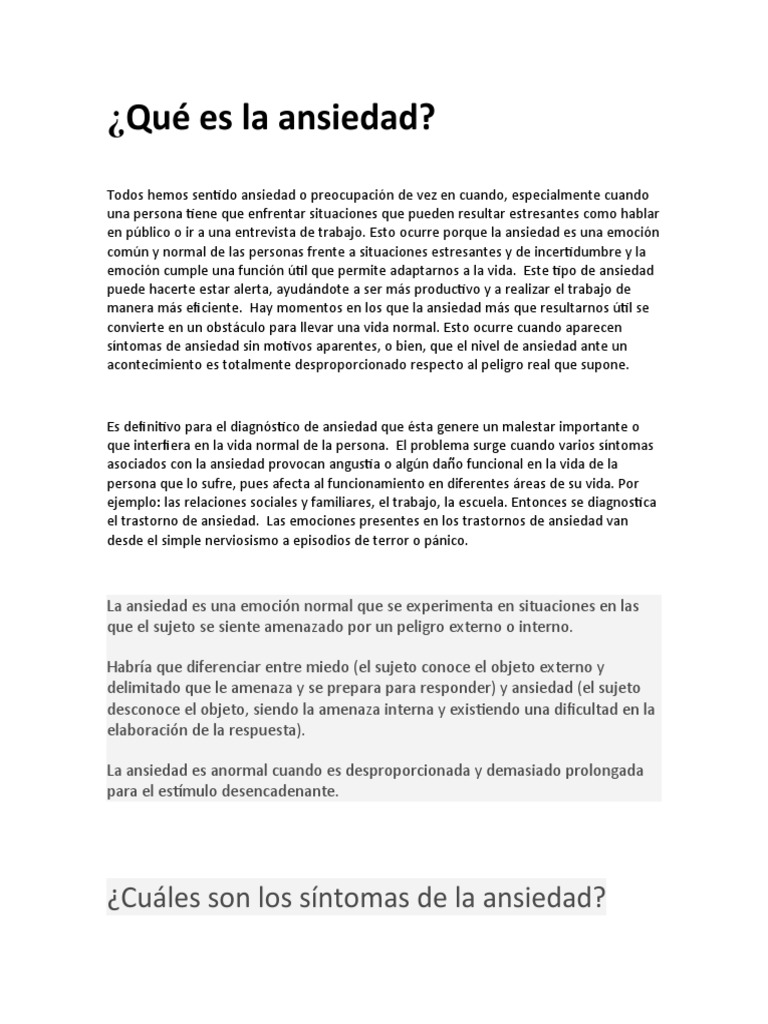 ¿Qué es la ansiedad?

Todos hemos sentido ansiedad o preocupación de vez en cuando, especialmente cuando una persona tiene que enfrentar situaciones que pueden resultar estresantes como hablar en público o ir a una entrevista de trabajo. Esto ocurre porque la ansiedad es una emoción común y normal de las personas frente a situaciones estresantes y de incertidumbre y la emoción cumple una función útil que permite adaptarnos a la vida. Este tipo de ansiedad puede hacerte estar alerta, ayudándote a ser más productivo y a realizar el trabajo de manera más eficiente. Hay momentos en los que la ansiedad más que resultarnos útil se convierte en un obstáculo para llevar una vida normal. Esto ocurre cuando aparecen síntomas de ansiedad sin motivos aparentes, o bien, que el nivel de ansiedad ante un acontecimiento es totalmente desproporcionado respecto al peligro real que supone.

Es definitivo para el diagnóstico de ansiedad que ésta genere un malestar importante o que interfiera en la vida normal de la persona. El problema surge cuando varios síntomas asociados con la ansiedad provocan angustia o algún daño funcional en la vida de la persona que lo sufre, pues afecta al funcionamiento en diferentes áreas de su vida. Por ejemplo: las relaciones sociales y familiares, el trabajo, la escuela. Entonces se diagnostica el trastorno de ansiedad. Las emociones presentes en los trastornos de ansiedad van desde el simple nerviosismo a episodios de terror o pánico.

La ansiedad es una emoción normal que se experimenta en situaciones en las que el sujeto se siente amenazado por un peligro externo o interno.

Habría que diferenciar entre miedo (el sujeto conoce el objeto externo y delimitado que le amenaza y se prepara para responder) y ansiedad (el sujeto desconoce el objeto, siendo la amenaza interna y existiendo una dificultad en la elaboración de la respuesta).

La ansiedad es anormal cuando es desproporcionada y demasiado prolongada para el estímulo desencadenante.

¿Cuáles son los síntomas de la ansiedad?